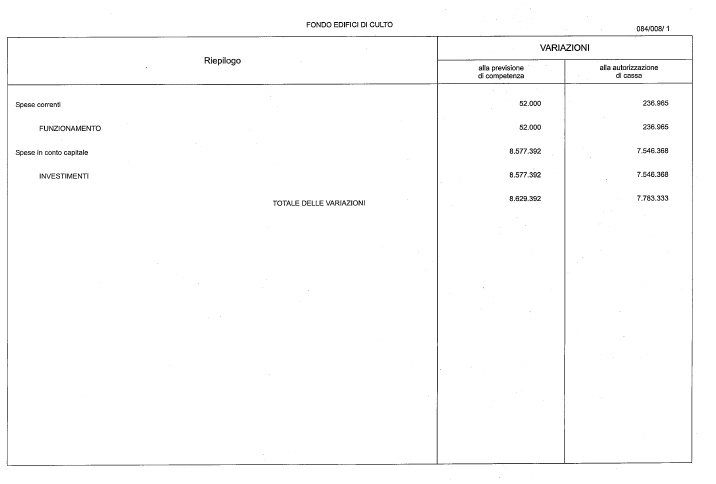 FONDO EDIFICI DI CULTO

084/008/ 1

| Riepilogo | VARIAZIONI alla previsione di competenza | VARIAZIONI alla autorizzazione di cassa |
|---|---|---|
| Spese correnti | 52.000 | 236.965 |
| FUNZIONAMENTO | 52.000 | 236.965 |
| Spese in conto capitale | 8.577.392 | 7.546.368 |
| INVESTIMENTI | 8.577.392 | 7.546.368 |
| TOTALE DELLE VARIAZIONI | 8.629.392 | 7.783.333 |